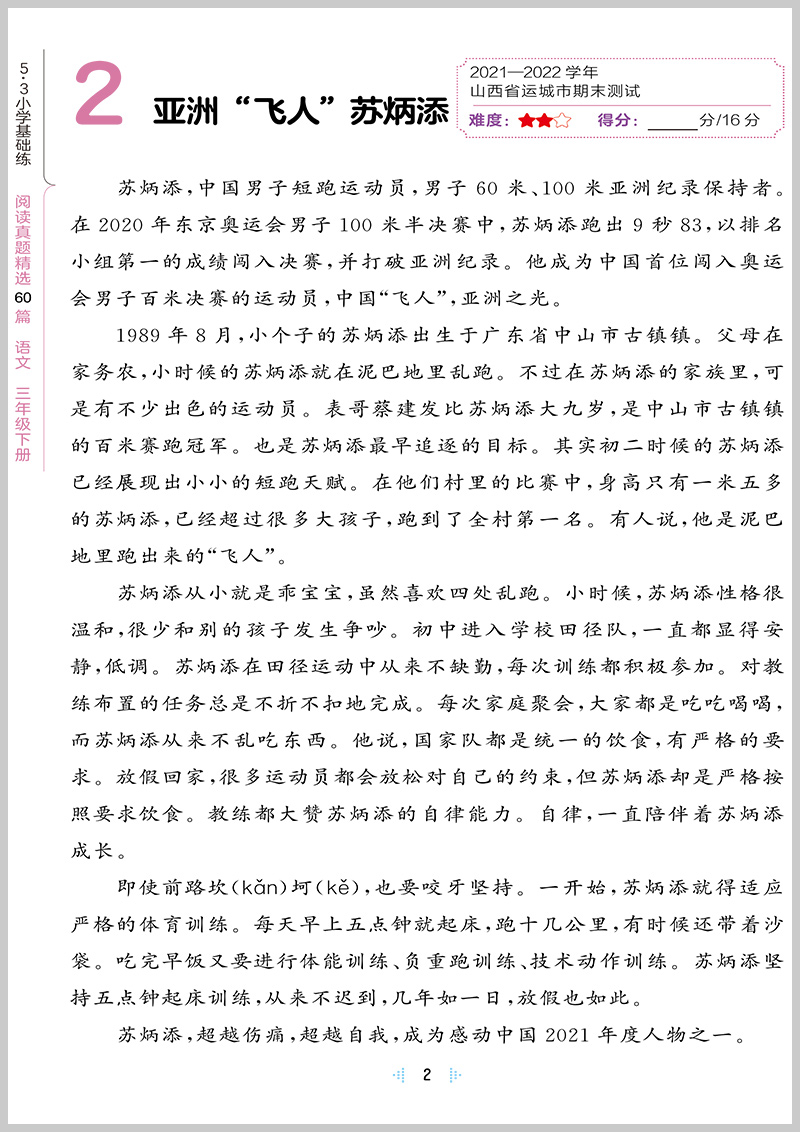 5·3小学基础练 阅读真题精选60篇 语文 三年级下册

2 亚洲“飞人”苏炳添

2021—2022学年
山西省运城市期末测试
难度：★★☆ 得分：______分/16分

苏炳添，中国男子短跑运动员，男子60米、100米亚洲纪录保持者。在2020年东京奥运会男子100米半决赛中，苏炳添跑出9秒83，以排名小组第一的成绩闯入决赛，并打破亚洲纪录。他成为中国首位闯入奥运会男子百米决赛的运动员，中国“飞人”，亚洲之光。

1989年8月，小个子的苏炳添出生于广东省中山市古镇镇。父母在家务农，小时候的苏炳添就在泥巴地里乱跑。不过在苏炳添的家族里，可是有不少出色的运动员。表哥蔡建发比苏炳添大九岁，是中山市古镇镇的百米赛跑冠军。也是苏炳添最早追逐的目标。其实初二时候的苏炳添已经展现出小小的短跑天赋。在他们村里的比赛中，身高只有一米五多的苏炳添，已经超过很多大孩子，跑到了全村第一名。有人说，他是泥巴地里跑出来的“飞人”。

苏炳添从小就是乖宝宝，虽然喜欢四处乱跑。小时候，苏炳添性格很温和，很少和别的孩子发生争吵。初中进入学校田径队，一直都显得安静，低调。苏炳添在田径运动中从来不缺勤，每次训练都积极参加。对教练布置的任务总是不折不扣地完成。每次家庭聚会，大家都是吃吃喝喝，而苏炳添从来不乱吃东西。他说，国家队都是统一的饮食，有严格的要求。放假回家，很多运动员都会放松对自己的约束，但苏炳添却是严格按照要求饮食。教练都大赞苏炳添的自律能力。自律，一直陪伴着苏炳添成长。

即使前路坎(kǎn)坷(kě)，也要咬牙坚持。一开始，苏炳添就得适应严格的体育训练。每天早上五点钟就起床，跑十几公里，有时候还带着沙袋。吃完早饭又要进行体能训练、负重跑训练、技术动作训练。苏炳添坚持五点钟起床训练，从来不迟到，几年如一日，放假也如此。

苏炳添，超越伤痛，超越自我，成为感动中国2021年度人物之一。

2